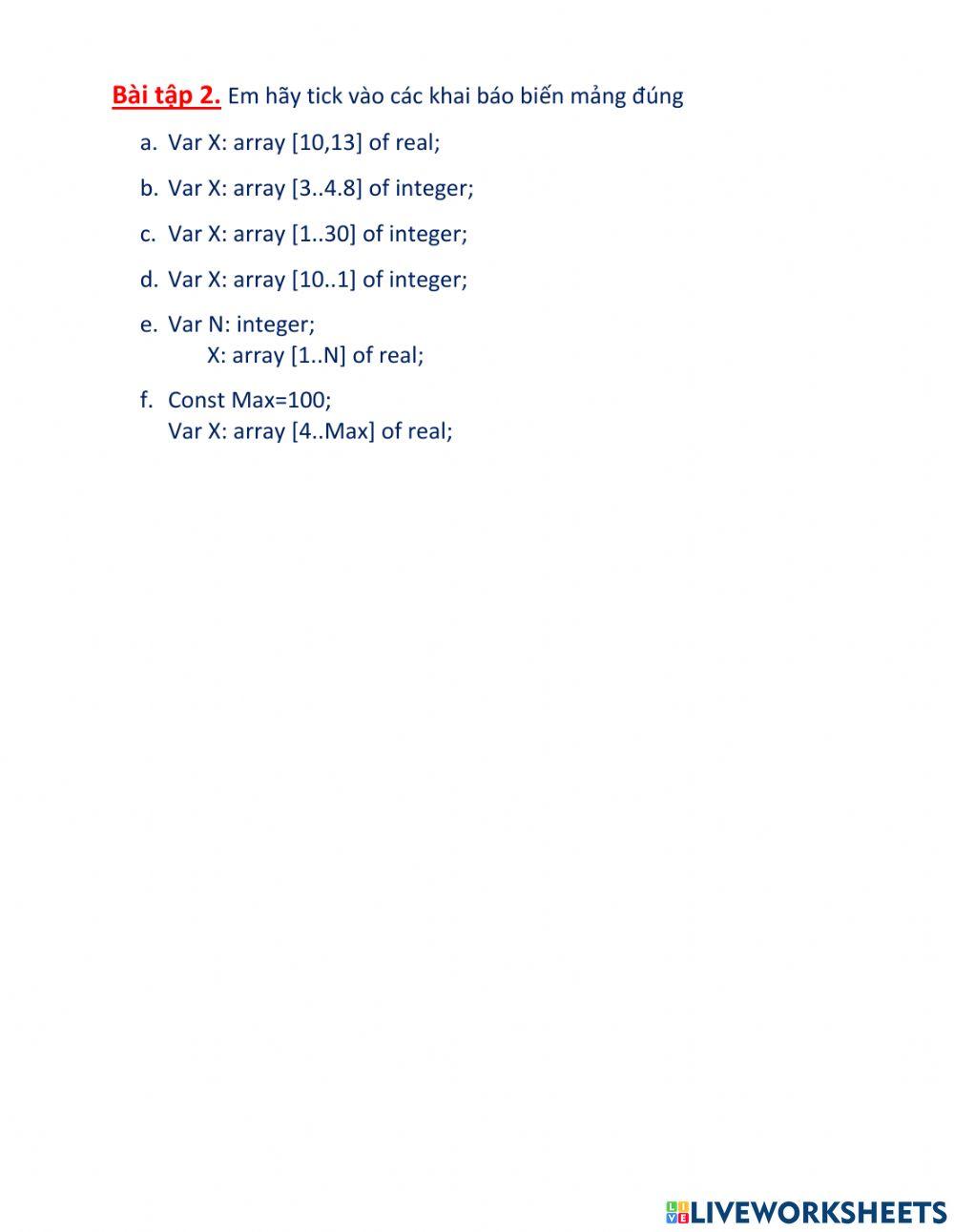 Bài tập 2. Em hãy tick vào các khai báo biến mảng đúng

a. Var X: array [10,13] of real;

b. Var X: array [3..4.8] of integer;

c. Var X: array [1..30] of integer;

d. Var X: array [10..1] of integer;

e. Var N: integer;
X: array [1..N] of real;

f. Const Max=100;
Var X: array [4..Max] of real;

LIVEWORKSHEETS